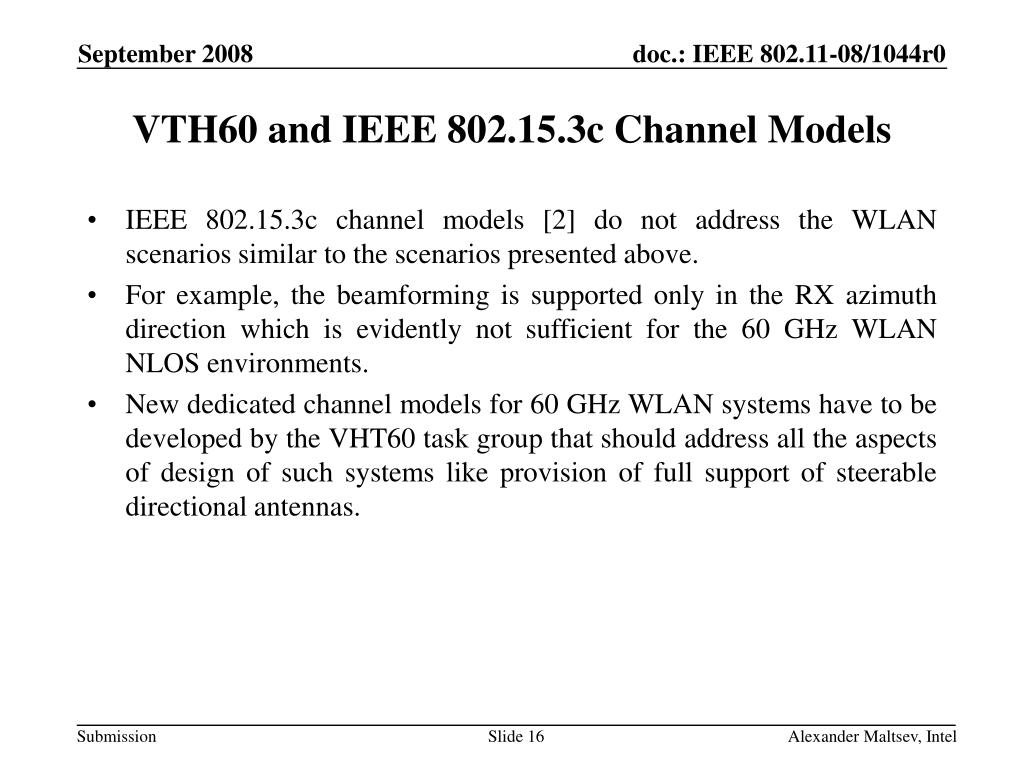 September 2008

doc.: IEEE 802.11-08/1044r0

VTH60 and IEEE 802.15.3c Channel Models

• IEEE 802.15.3c channel models [2] do not address the WLAN scenarios similar to the scenarios presented above.

• For example, the beamforming is supported only in the RX azimuth direction which is evidently not sufficient for the 60 GHz WLAN NLOS environments.

• New dedicated channel models for 60 GHz WLAN systems have to be developed by the VHT60 task group that should address all the aspects of design of such systems like provision of full support of steerable directional antennas.

Submission

Slide 16

Alexander Maltsev, Intel